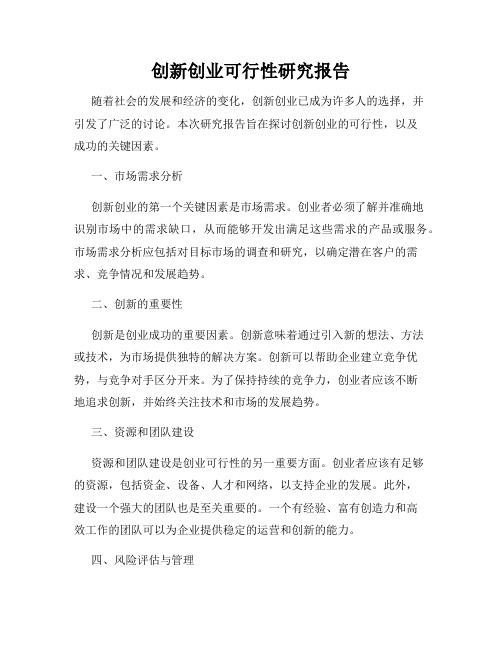 创新创业可行性研究报告

随着社会的发展和经济的变化，创新创业已成为许多人的选择，并引发了广泛的讨论。本次研究报告旨在探讨创新创业的可行性，以及成功的关键因素。

一、市场需求分析

创新创业的第一个关键因素是市场需求。创业者必须了解并准确地识别市场中的需求缺口，从而能够开发出满足这些需求的产品或服务。市场需求分析应包括对目标市场的调查和研究，以确定潜在客户的需求、竞争情况和发展趋势。

二、创新的重要性

创新是创业成功的重要因素。创新意味着通过引入新的想法、方法或技术，为市场提供独特的解决方案。创新可以帮助企业建立竞争优势，与竞争对手区分开来。为了保持持续的竞争力，创业者应该不断地追求创新，并始终关注技术和市场的发展趋势。

三、资源和团队建设

资源和团队建设是创业可行性的另一重要方面。创业者应该有足够的资源，包括资金、设备、人才和网络，以支持企业的发展。此外，建设一个强大的团队也是至关重要的。一个有经验、富有创造力和高效工作的团队可以为企业提供稳定的运营和创新的能力。

四、风险评估与管理